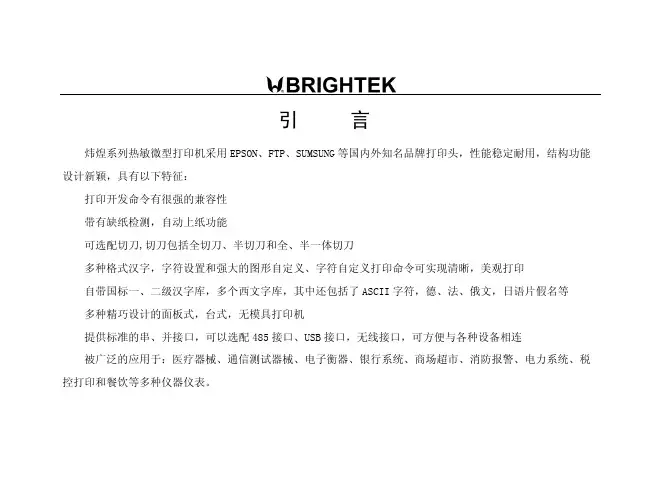 BRIGHTEK

引 言

炜煌系列热敏微型打印机采用EPSON、FTP、SUMSUNG等国内外知名品牌打印头，性能稳定耐用，结构功能设计新颖，具有以下特征：

打印开发命令有很强的兼容性

带有缺纸检测，自动上纸功能

可选配切刀,切刀包括全切刀、半切刀和全、半一体切刀

多种格式汉字，字符设置和强大的图形自定义、字符自定义打印命令可实现清晰，美观打印

自带国标一、二级汉字库，多个西文字库，其中还包括了ASCII字符，德、法、俄文，日语片假名等

多种精巧设计的面板式，台式，无模具打印机

提供标准的串、并接口，可以选配485接口、USB接口，无线接口，可方便与各种设备相连

被广泛的应用于：医疗器械、通信测试器械、电子衡器、银行系统、商场超市、消防报警、电力系统、税控打印和餐饮等多种仪器仪表。